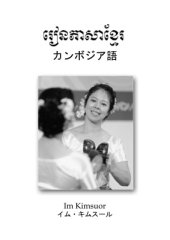 រៀនភាសាខ្មែរ
カンボジア語

Im Kimsuor
イム・キムスール